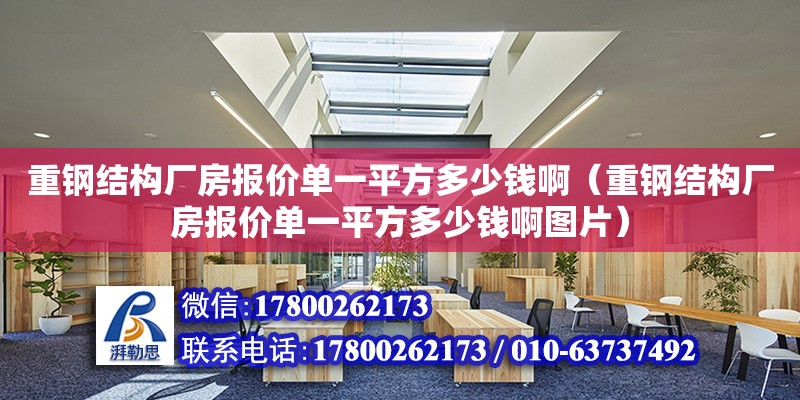 重钢结构厂房报价单一平方多少钱啊（重钢结构厂房报价单一平方多少钱啊图片）

湃勒思

微信:17800262173

联系电话:17800262173 / 010-63737492